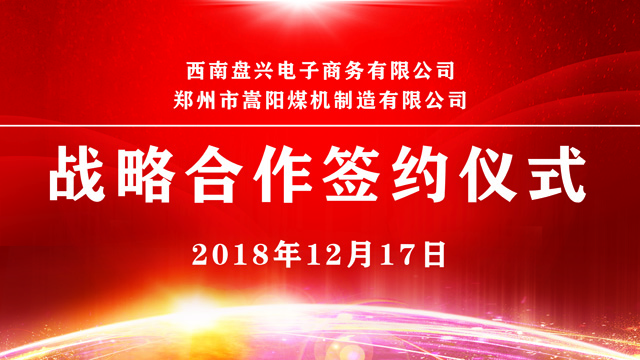 西南盘兴电子商务有限公司
郑州市嵩阳煤机制造有限公司

战略合作签约仪式

2018年12月17日